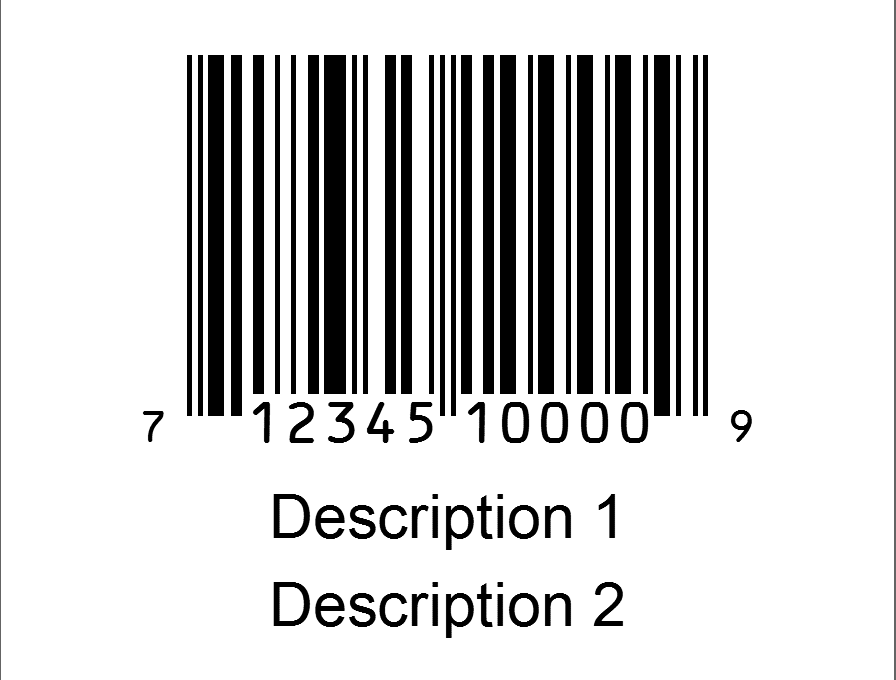 7 12345 10000 9

Description 1

Description 2